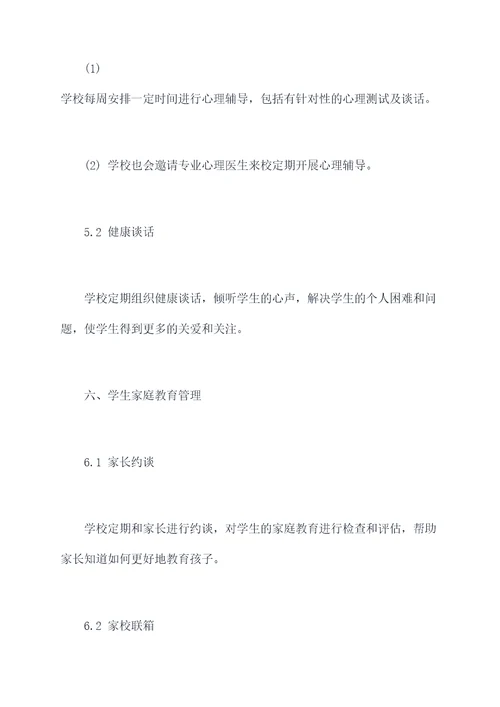 (1)

学校每周安排一定时间进行心理辅导，包括有针对性的心理测试及谈话。

(2) 学校也会邀请专业心理医生来校定期开展心理辅导。

5.2 健康谈话

学校定期组织健康谈话，倾听学生的心声，解决学生的个人困难和问题，使学生得到更多的关爱和关注。

六、学生家庭教育管理

6.1 家长约谈

学校定期和家长进行约谈，对学生的家庭教育进行检查和评估，帮助家长知道如何更好地教育孩子。

6.2 家校联箱